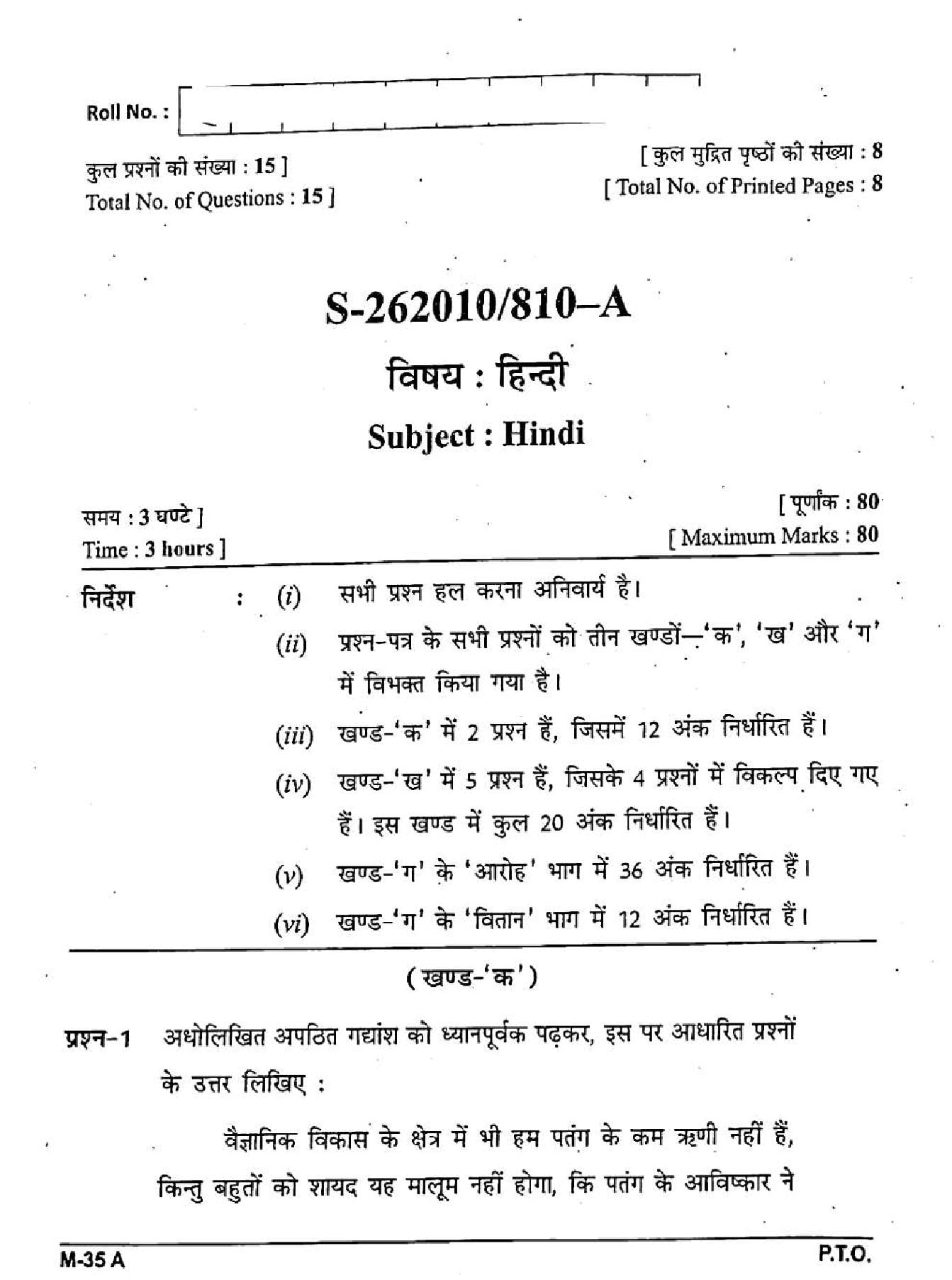 Roll No. :

कुल प्रश्नों की संख्या : 15 ]
Total No. of Questions : 15 ]

[ कुल मुद्रित पृष्ठों की संख्या : 8
[ Total No. of Printed Pages : 8

S-262010/810–A

विषय : हिन्दी

Subject : Hindi

समय : 3 घण्टे ]
Time : 3 hours ]

[ पूर्णांक : 80
[ Maximum Marks : 80

निर्देश : (i) सभी प्रश्न हल करना अनिवार्य है।

(ii) प्रश्न-पत्र के सभी प्रश्नों को तीन खण्डों—'क', 'ख' और 'ग' में विभक्त किया गया है।

(iii) खण्ड-'क' में 2 प्रश्न हैं, जिसमें 12 अंक निर्धारित हैं।

(iv) खण्ड-'ख' में 5 प्रश्न हैं, जिसके 4 प्रश्नों में विकल्प दिए गए हैं। इस खण्ड में कुल 20 अंक निर्धारित हैं।

(v) खण्ड-'ग' के 'आरोह' भाग में 36 अंक निर्धारित हैं।

(vi) खण्ड-'ग' के 'वितान' भाग में 12 अंक निर्धारित हैं।

( खण्ड-'क' )

प्रश्न-1 अधोलिखित अपठित गद्यांश को ध्यानपूर्वक पढ़कर, इस पर आधारित प्रश्नों के उत्तर लिखिए :

वैज्ञानिक विकास के क्षेत्र में भी हम पतंग के कम ऋणी नहीं हैं, किन्तु बहुतों को शायद यह मालूम नहीं होगा, कि पतंग के आविष्कार ने

M-35 A

P.T.O.